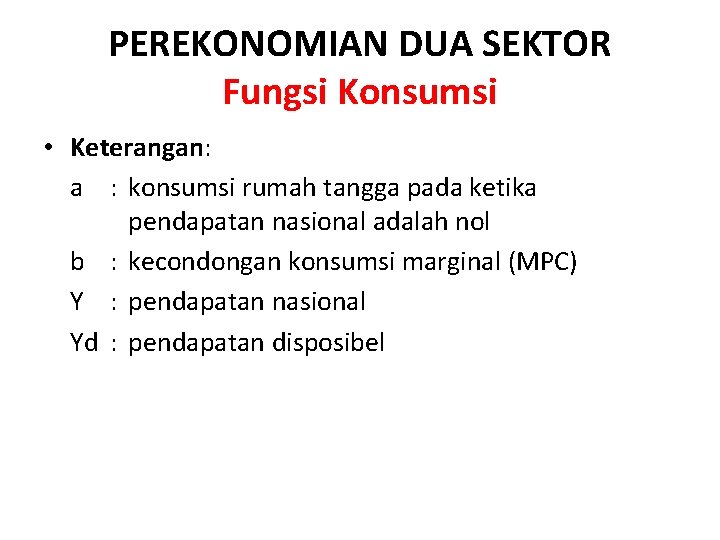 PEREKONOMIAN DUA SEKTOR
Fungsi Konsumsi

• Keterangan:

a : konsumsi rumah tangga pada ketika pendapatan nasional adalah nol

b : kecondongan konsumsi marginal (MPC)

Y : pendapatan nasional

Yd : pendapatan disposibel